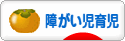 障がい児育児